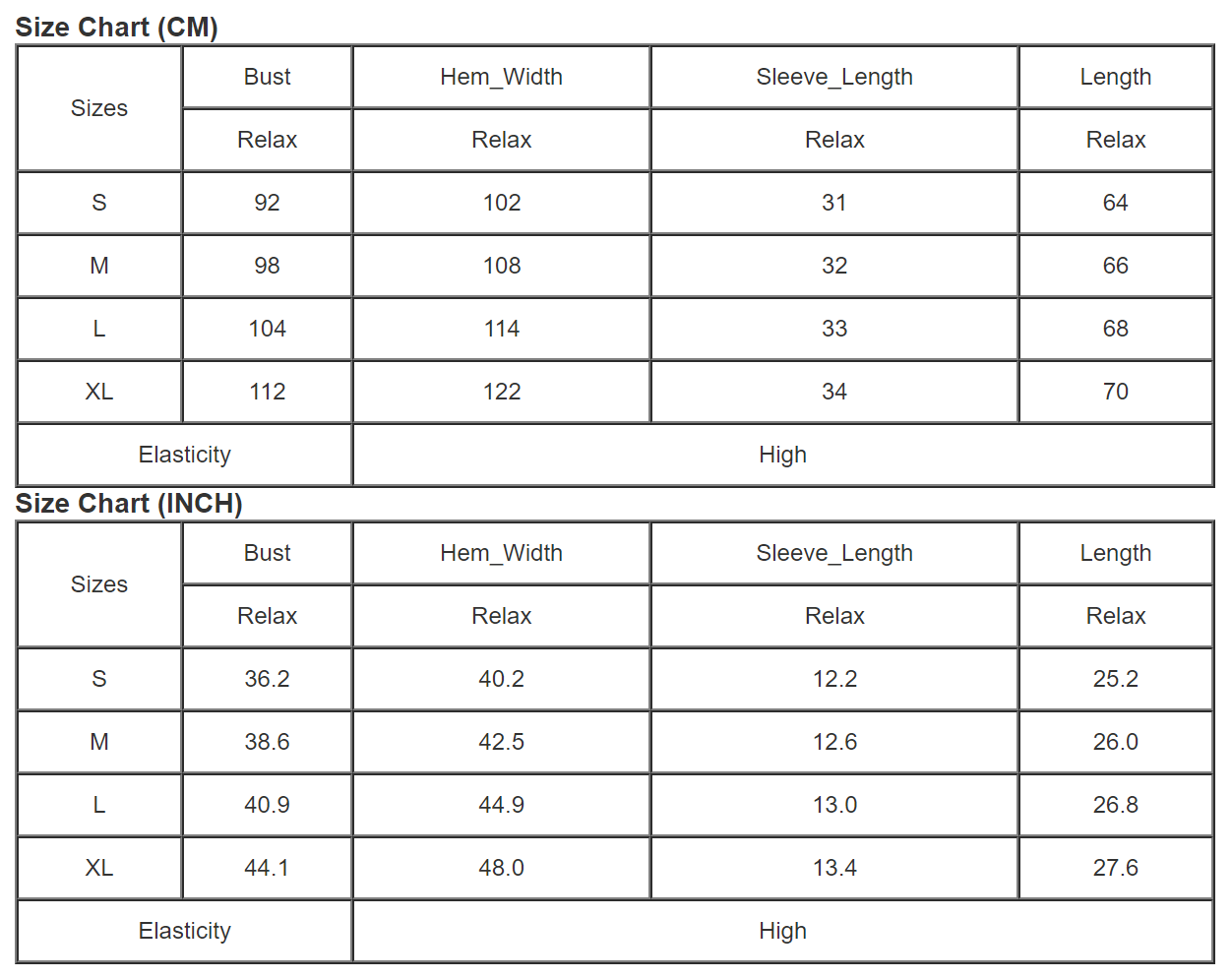 Size Chart (CM)

| Sizes | Bust | Hem_Width | Sleeve_Length | Length |
|---|---|---|---|---|
| | Relax | Relax | Relax | Relax |
| S | 92 | 102 | 31 | 64 |
| M | 98 | 108 | 32 | 66 |
| L | 104 | 114 | 33 | 68 |
| XL | 112 | 122 | 34 | 70 |
| Elasticity | | High | | |

Size Chart (INCH)

| Sizes | Bust | Hem_Width | Sleeve_Length | Length |
|---|---|---|---|---|
| | Relax | Relax | Relax | Relax |
| S | 36.2 | 40.2 | 12.2 | 25.2 |
| M | 38.6 | 42.5 | 12.6 | 26.0 |
| L | 40.9 | 44.9 | 13.0 | 26.8 |
| XL | 44.1 | 48.0 | 13.4 | 27.6 |
| Elasticity | | High | | |